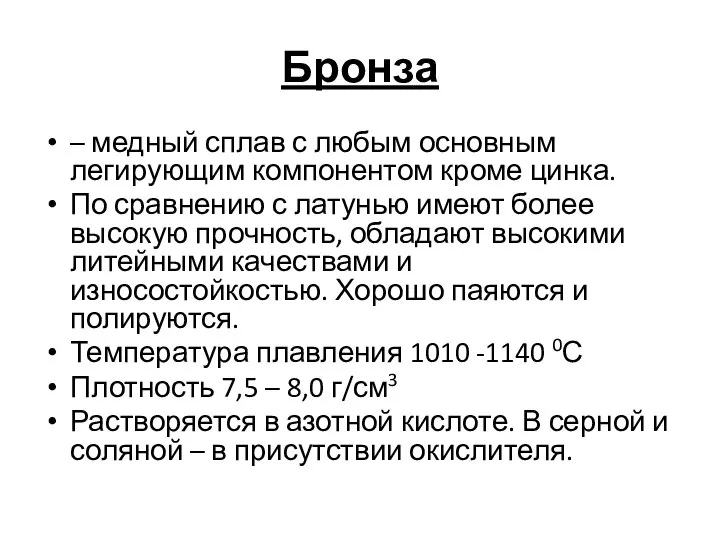 Бронза

• – медный сплав с любым основным легирующим компонентом кроме цинка.
• По сравнению с латунью имеют более высокую прочность, обладают высокими литейными качествами и износостойкостью. Хорошо паяются и полируются.
• Температура плавления 1010 -1140 $^0$С
• Плотность 7,5 – 8,0 г/см$^3$
• Растворяется в азотной кислоте. В серной и соляной – в присутствии окислителя.